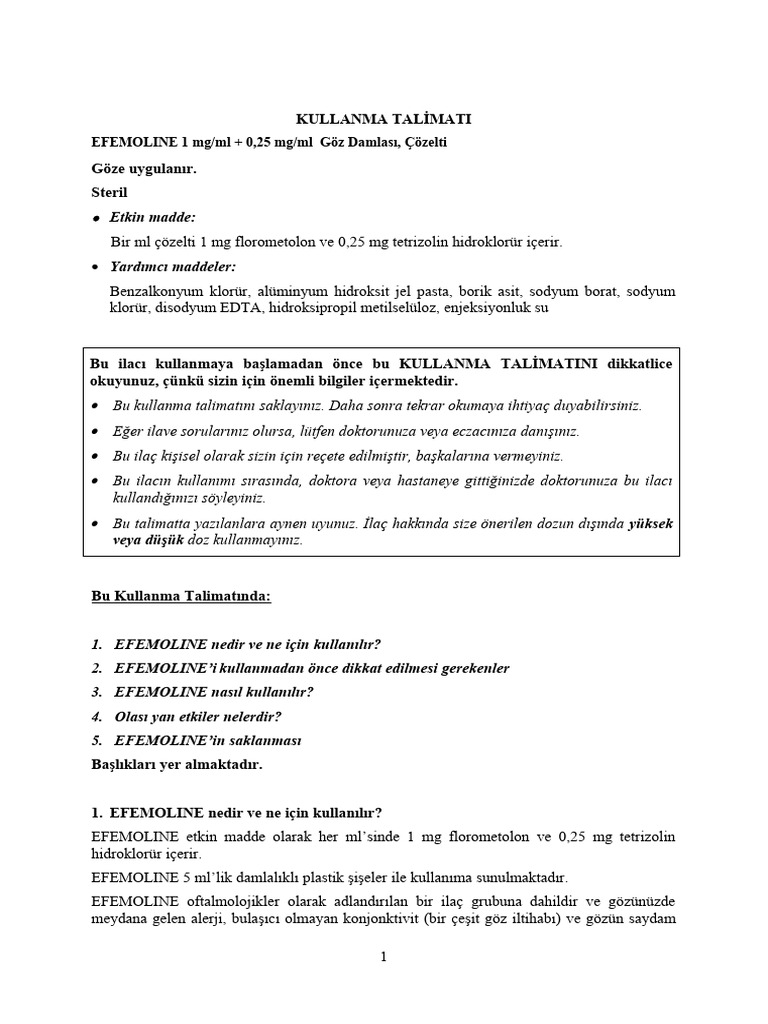 KULLANMA TALİMATI

EFEMOLINE 1 mg/ml + 0,25 mg/ml Göz Damlası, Çözelti

Göze uygulanır.

Steril

• Etkin madde:

Bir ml çözelti 1 mg florometolon ve 0,25 mg tetrizolin hidroklorür içerir.

• Yardımcı maddeler:

Benzalkonyum klorür, alüminyum hidroksit jel pasta, borik asit, sodyum borat, sodyum klorür, disodyum EDTA, hidroksipropil metilselüloz, enjeksiyonluk su

Bu ilacı kullanmaya başlamadan önce bu KULLANMA TALİMATINI dikkatlice okuyunuz, çünkü sizin için önemli bilgiler içermektedir.

• Bu kullanma talimatını saklayınız. Daha sonra tekrar okumaya ihtiyaç duyabilirsiniz.

• Eğer ilave sorularınız olursa, lütfen doktorunuza veya eczacınıza danışınız.

• Bu ilaç kişisel olarak sizin için reçete edilmiştir, başkalarına vermeyiniz.

• Bu ilacın kullanımı sırasında, doktora veya hastaneye gittiğinizde doktorunuza bu ilacı kullandığınızı söyleyiniz.

• Bu talimatta yazılanlara aynen uyunuz. İlaç hakkında size önerilen dozun dışında yüksek veya düşük doz kullanmayınız.

Bu Kullanma Talimatında:

1. EFEMOLINE nedir ve ne için kullanılır?
2. EFEMOLINE'i kullanmadan önce dikkat edilmesi gerekenler
3. EFEMOLINE nasıl kullanılır?
4. Olası yan etkiler nelerdir?
5. EFEMOLINE'in saklanması

Başlıkları yer almaktadır.

1. EFEMOLINE nedir ve ne için kullanılır?

EFEMOLINE etkin madde olarak her ml'sinde 1 mg florometolon ve 0,25 mg tetrizolin hidroklorür içerir.

EFEMOLINE 5 ml'lik damlalıklı plastik şişeler ile kullanıma sunulmaktadır.

EFEMOLINE oftalmolojikler olarak adlandırılan bir ilaç grubuna dahildir ve gözünüzde meydana gelen alerji, bulaşıcı olmayan konjonktivit (bir çeşit göz iltihabı) ve gözün saydam

1